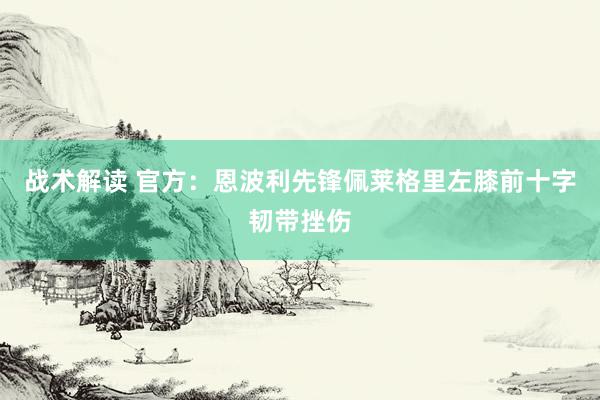 战术解读 官方：恩波利先锋佩莱格里左膝前十字韧带挫伤